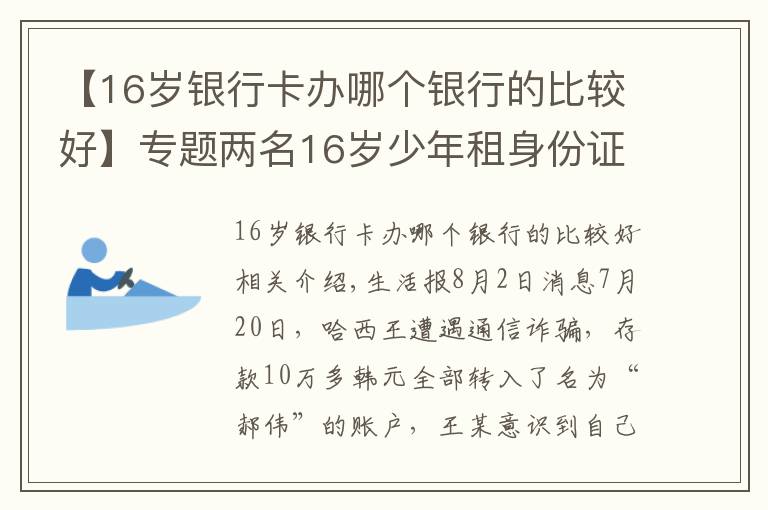 【16岁银行卡办哪个银行的比较好】专题两名16岁少年租身份证

16岁银行卡办哪个银行的比较好相关介绍，生活报8月2日消息7月20日，哈西王遭遇通信诈骗，存款10万多韩元全部转入了名为“郝伟”的账户，王某意识到自己